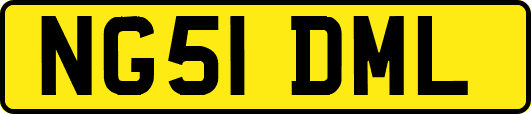 NG51 DML